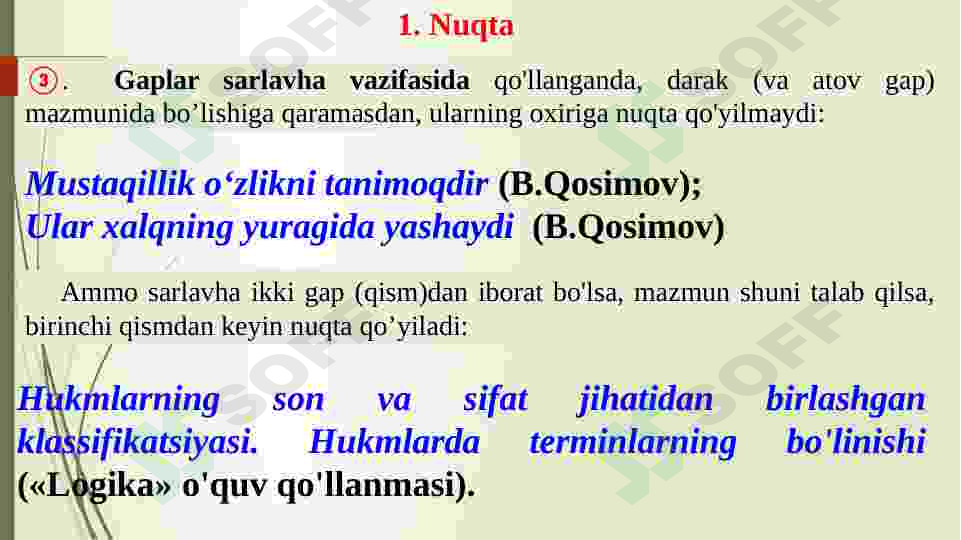 1. Nuqta

③. Gaplar sarlavha vazifasida qo'llanganda, darak (va atov gap) mazmunida bo’lishiga qaramasdan, ularning oxiriga nuqta qo'yilmaydi:

Mustaqillik o‘zlikni tanimoqdir (B.Qosimov);
Ular xalqning yuragida yashaydi (B.Qosimov)

Ammo sarlavha ikki gap (qism)dan iborat bo'lsa, mazmun shuni talab qilsa, birinchi qismdan keyin nuqta qo’yiladi:

Hukmlarning son va sifat jihatidan birlashgan klassifikatsiyasi. Hukmlarda terminlarning bo'linishi («Logika» o'quv qo'llanmasi).